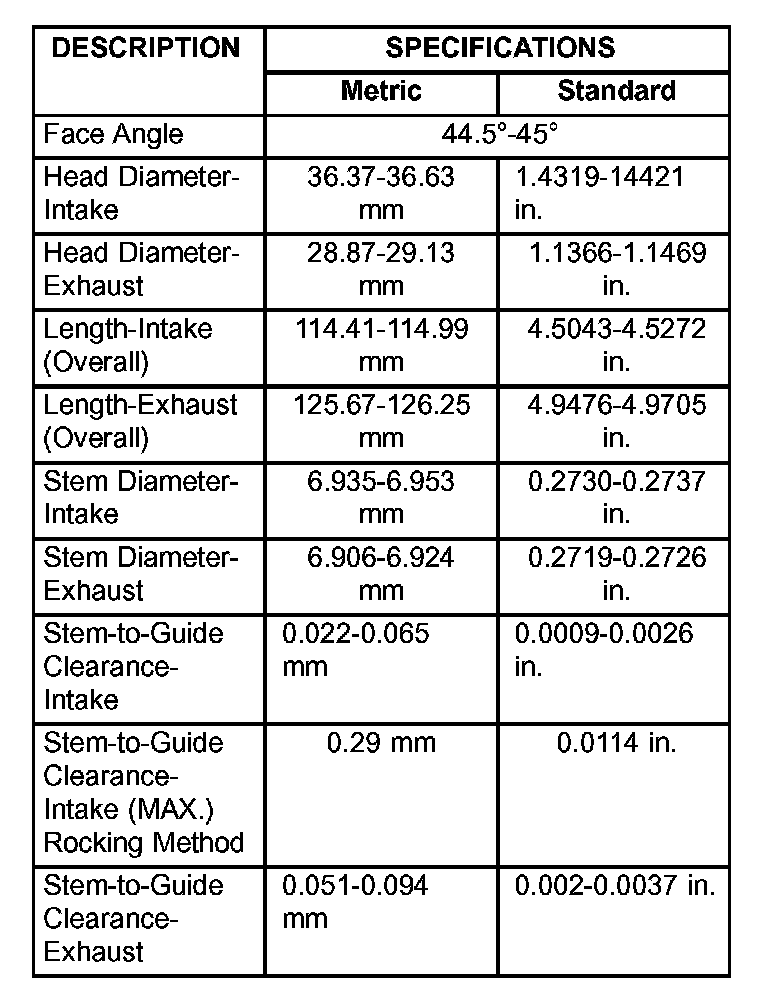 | DESCRIPTION | SPECIFICATIONS | |
|---|---|---|
| | Metric | Standard |
| Face Angle | 44.5°-45° | |
| Head Diameter-Intake | 36.37-36.63 mm | 1.4319-14421 in. |
| Head Diameter-Exhaust | 28.87-29.13 mm | 1.1366-1.1469 in. |
| Length-Intake (Overall) | 114.41-114.99 mm | 4.5043-4.5272 in. |
| Length-Exhaust (Overall) | 125.67-126.25 mm | 4.9476-4.9705 in. |
| Stem Diameter-Intake | 6.935-6.953 mm | 0.2730-0.2737 in. |
| Stem Diameter-Exhaust | 6.906-6.924 mm | 0.2719-0.2726 in. |
| Stem-to-Guide Clearance-Intake | 0.022-0.065 mm | 0.0009-0.0026 in. |
| Stem-to-Guide Clearance-Intake (MAX.) Rocking Method | 0.29 mm | 0.0114 in. |
| Stem-to-Guide Clearance-Exhaust | 0.051-0.094 mm | 0.002-0.0037 in. |